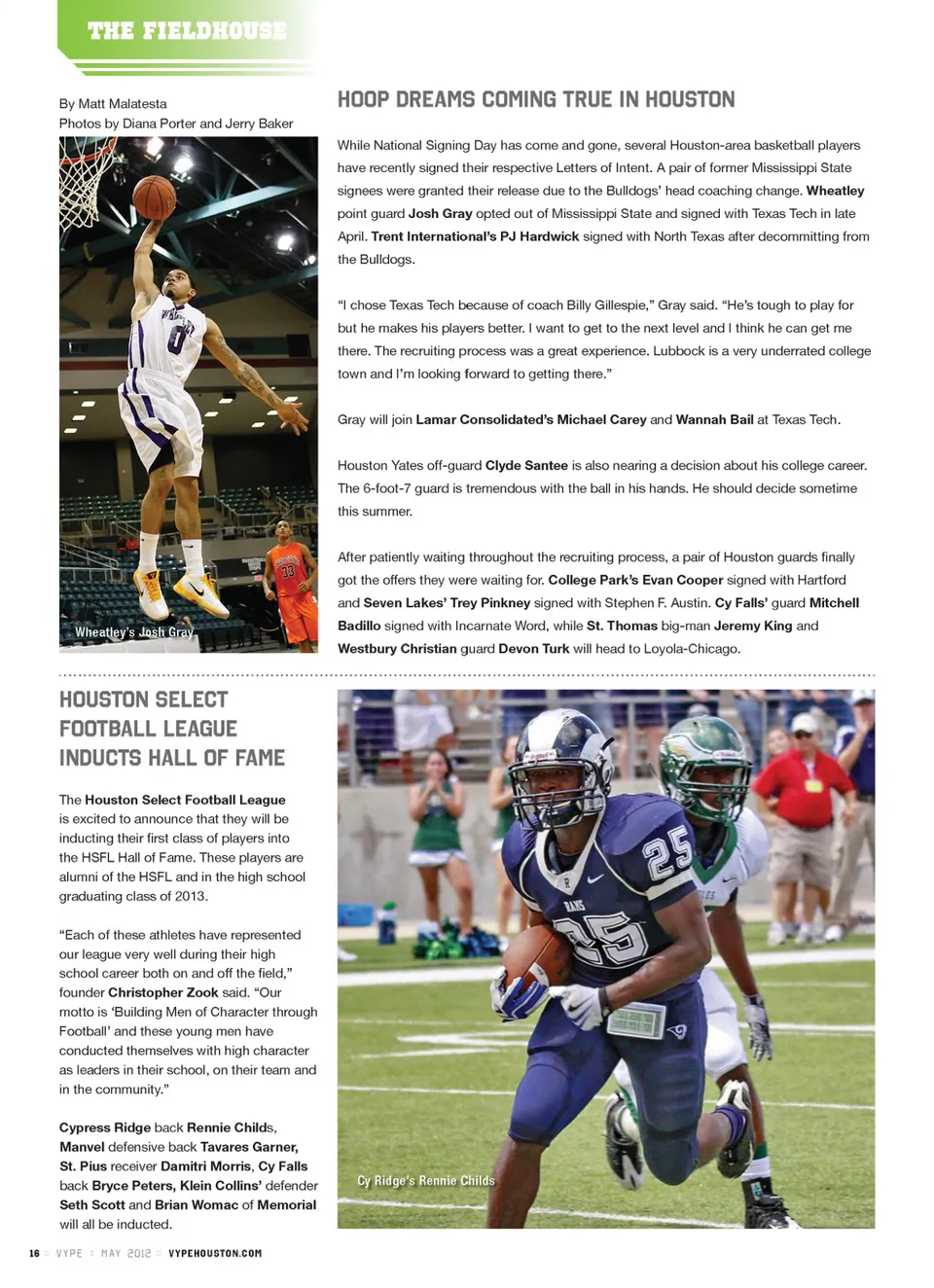 THE FIELDHOUSE

By Matt Malatesta
Photos by Diana Porter and Jerry Baker

Wheatley's Josh Gray

HOOP DREAMS COMING TRUE IN HOUSTON

While National Signing Day has come and gone, several Houston-area basketball players have recently signed their respective Letters of Intent. A pair of former Mississippi State signees were granted their release due to the Bulldogs' head coaching change. Wheatley point guard Josh Gray opted out of Mississippi State and signed with Texas Tech in late April. Trent International's PJ Hardwick signed with North Texas after decommitting from the Bulldogs.

"I chose Texas Tech because of coach Billy Gillespie," Gray said. "He's tough to play for but he makes his players better. I want to get to the next level and I think he can get me there. The recruiting process was a great experience. Lubbock is a very underrated college town and I'm looking forward to getting there."

Gray will join Lamar Consolidated's Michael Carey and Wannah Bail at Texas Tech.

Houston Yates off-guard Clyde Santee is also nearing a decision about his college career. The 6-foot-7 guard is tremendous with the ball in his hands. He should decide sometime this summer.

After patiently waiting throughout the recruiting process, a pair of Houston guards finally got the offers they were waiting for. College Park's Evan Cooper signed with Hartford and Seven Lakes' Trey Pinkney signed with Stephen F. Austin. Cy Falls' guard Mitchell Badillo signed with Incarnate Word, while St. Thomas big-man Jeremy King and Westbury Christian guard Devon Turk will head to Loyola-Chicago.

HOUSTON SELECT FOOTBALL LEAGUE INDUCTS HALL OF FAME

The Houston Select Football League is excited to announce that they will be inducting their first class of players into the HSFL Hall of Fame. These players are alumni of the HSFL and in the high school graduating class of 2013.

"Each of these athletes have represented our league very well during their high school career both on and off the field," founder Christopher Zook said. "Our motto is 'Building Men of Character through Football' and these young men have conducted themselves with high character as leaders in their school, on their team and in the community."

Cypress Ridge back Rennie Childs, Manvel defensive back Tavares Garner, St. Pius receiver Damitri Morris, Cy Falls back Bryce Peters, Klein Collins' defender Seth Scott and Brian Womac of Memorial will all be inducted.

Cy Ridge's Rennie Childs

16 :: VYPE :: MAY 2012 :: VYPEHOUSTON.COM